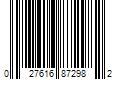 0 27616 87298 2